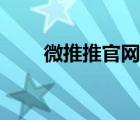 微推推官网